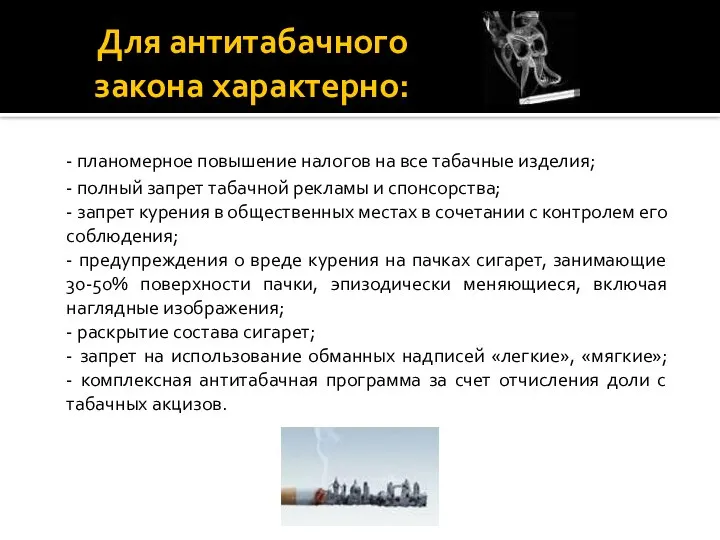 Для антитабачного закона характерно:

- планомерное повышение налогов на все табачные изделия;
- полный запрет табачной рекламы и спонсорства;
- запрет курения в общественных местах в сочетании с контролем его соблюдения;
- предупреждения о вреде курения на пачках сигарет, занимающие 30-50% поверхности пачки, эпизодически меняющиеся, включая наглядные изображения;
- раскрытие состава сигарет;
- запрет на использование обманных надписей «легкие», «мягкие»;
- комплексная антитабачная программа за счет отчисления доли с табачных акцизов.